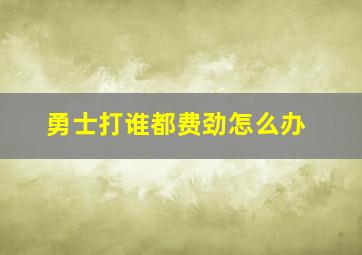 勇士打谁都费劲怎么办